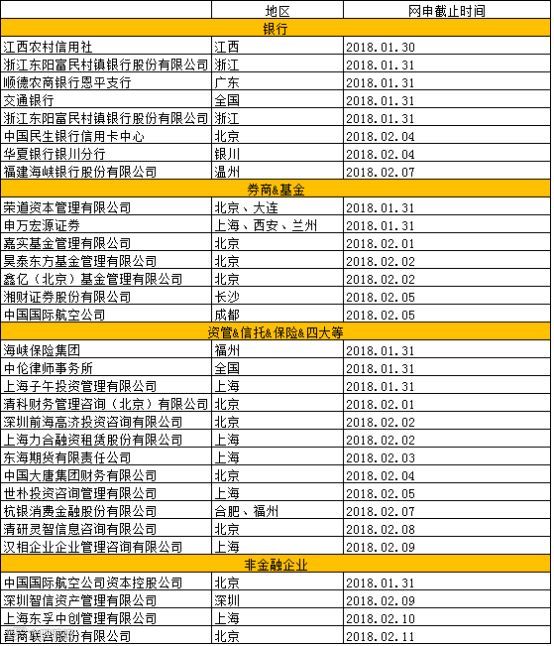 | | 地区 | 网申截止时间 |
|---|---|---|
| 银行 | | |
| 江西农村信用社 | 江西 | 2018.01.30 |
| 浙江东阳富民村镇银行股份有限公司 | 浙江 | 2018.01.31 |
| 顺德农商银行恩平支行 | 广东 | 2018.01.31 |
| 交通银行 | 全国 | 2018.01.31 |
| 浙江东阳富民村镇银行股份有限公司 | 浙江 | 2018.01.31 |
| 中国民生银行信用卡中心 | 北京 | 2018.02.04 |
| 华夏银行银川分行 | 银川 | 2018.02.04 |
| 福建海峡银行股份有限公司 | 温州 | 2018.02.07 |
| 券商&基金 | | |
| 荣道资本管理有限公司 | 北京、大连 | 2018.01.31 |
| 申万宏源证券 | 上海、西安、兰州 | 2018.01.31 |
| 嘉实基金管理有限公司 | 北京 | 2018.02.01 |
| 昊泰东方基金管理有限公司 | 北京 | 2018.02.02 |
| 鑫亿（北京）基金管理有限公司 | 北京 | 2018.02.02 |
| 湘财证券股份有限公司 | 长沙 | 2018.02.05 |
| 中国国际航空公司 | 成都 | 2018.02.05 |
| 资管&信托&保险&四大等 | | |
| 海峡保险集团 | 福州 | 2018.01.31 |
| 中伦律师事务所 | 全国 | 2018.01.31 |
| 上海子午投资管理有限公司 | 上海 | 2018.01.31 |
| 清科财务管理咨询（北京）有限公司 | 北京 | 2018.02.01 |
| 深圳前海高济投资咨询有限公司 | 北京 | 2018.02.02 |
| 上海力合融资租赁股份有限公司 | 上海 | 2018.02.02 |
| 东海期货有限责任公司 | 上海 | 2018.02.03 |
| 中国大唐集团财务有限公司 | 北京 | 2018.02.04 |
| 世朴投资咨询管理有限公司 | 上海 | 2018.02.05 |
| 杭银消费金融股份有限公司 | 合肥、福州 | 2018.02.07 |
| 清研灵智信息咨询有限公司 | 北京 | 2018.02.08 |
| 汉相企业企业管理咨询有限公司 | 上海 | 2018.02.09 |
| 非金融企业 | | |
| 中国国际航空公司资本控股公司 | 北京 | 2018.01.31 |
| 深圳智信资产管理有限公司 | 深圳 | 2018.02.09 |
| 上海东孚中创管理有限公司 | 上海 | 2018.02.10 |
| 晋商联合股份有限公司 | 北京 | 2018.02.11 |